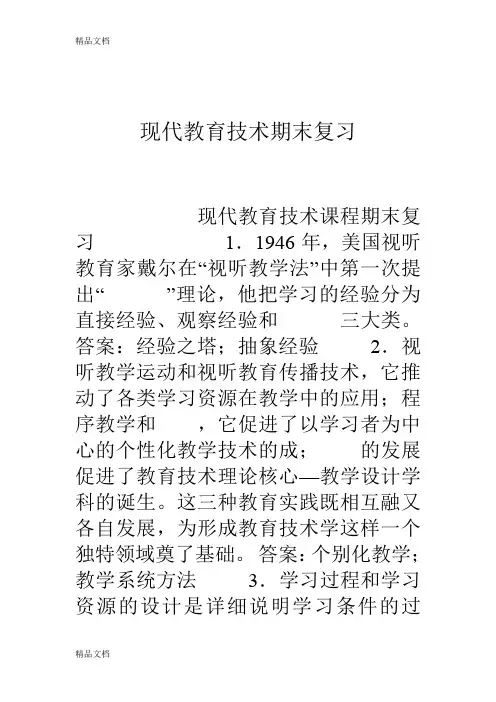 精品文档

现代教育技术期末复习

现代教育技术课程期末复习 1．1946 年，美国视听教育家戴尔在“视听教学法”中第一次提出“ ”理论，他把学习的经验分为直接经验、观察经验和 三大类。答案：经验之塔；抽象经验 2．视听教学运动和视听教育传播技术，它推动了各类学习资源在教学中的应用；程序教学和 ，它促进了以学习者为中心的个性化教学技术的成； 的发展促进了教育技术理论核心—教学设计学科的诞生。这三种教育实践既相互融又各自发展，为形成教育技术学这样一个独特领域奠了基础。答案：个别化教学；教学系统方法 3．学习过程和学习资源的设计是详细说明学习条件的过

精品文档